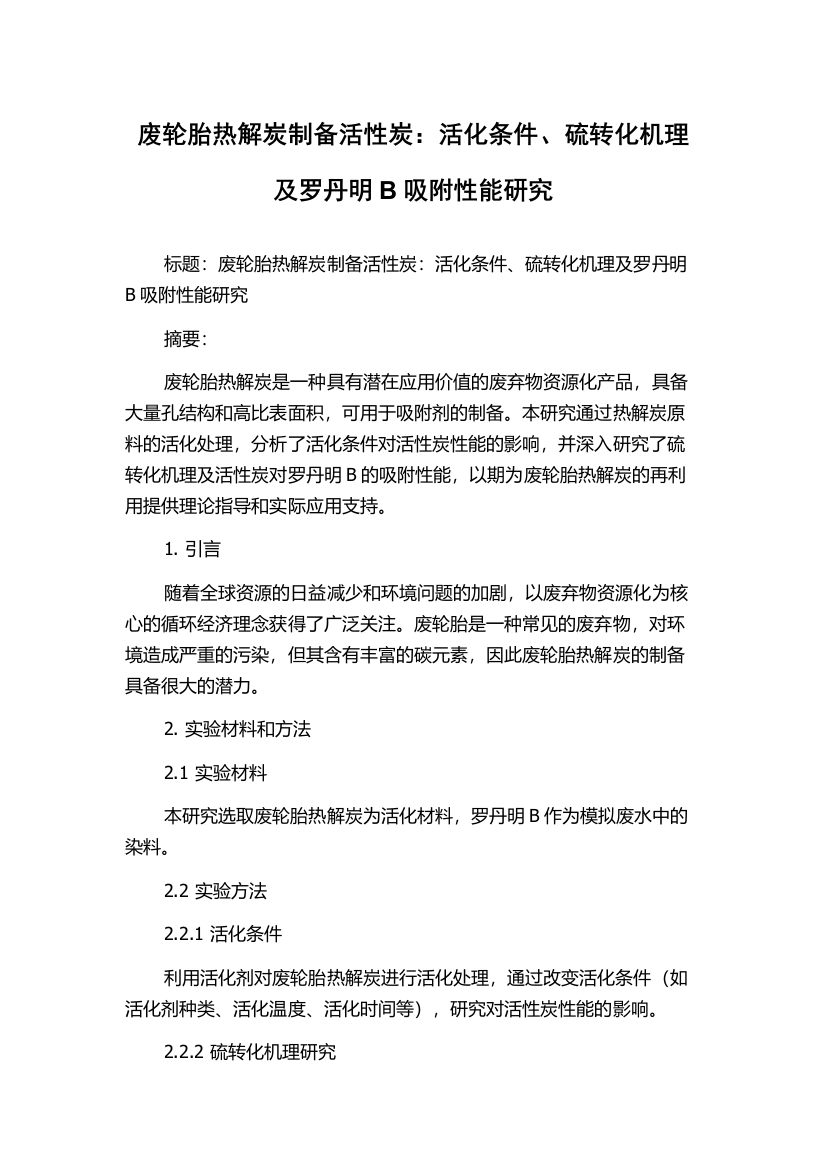 废轮胎热解炭制备活性炭：活化条件、硫转化机理及罗丹明 B 吸附性能研究

标题：废轮胎热解炭制备活性炭：活化条件、硫转化机理及罗丹明 B 吸附性能研究

摘要：

废轮胎热解炭是一种具有潜在应用价值的废弃物资源化产品，具备大量孔结构和高比表面积，可用于吸附剂的制备。本研究通过热解炭原料的活化处理，分析了活化条件对活性炭性能的影响，并深入研究了硫转化机理及活性炭对罗丹明 B 的吸附性能，以期为废轮胎热解炭的再利用提供理论指导和实际应用支持。

1. 引言

随着全球资源的日益减少和环境问题的加剧，以废弃物资源化为核心的循环经济理念获得了广泛关注。废轮胎是一种常见的废弃物，对环境造成严重的污染，但其含有丰富的碳元素，因此废轮胎热解炭的制备具备很大的潜力。

2. 实验材料和方法

2.1 实验材料

本研究选取废轮胎热解炭为活化材料，罗丹明 B 作为模拟废水中的染料。

2.2 实验方法

2.2.1 活化条件

利用活化剂对废轮胎热解炭进行活化处理，通过改变活化条件（如活化剂种类、活化温度、活化时间等），研究对活性炭性能的影响。

2.2.2 硫转化机理研究